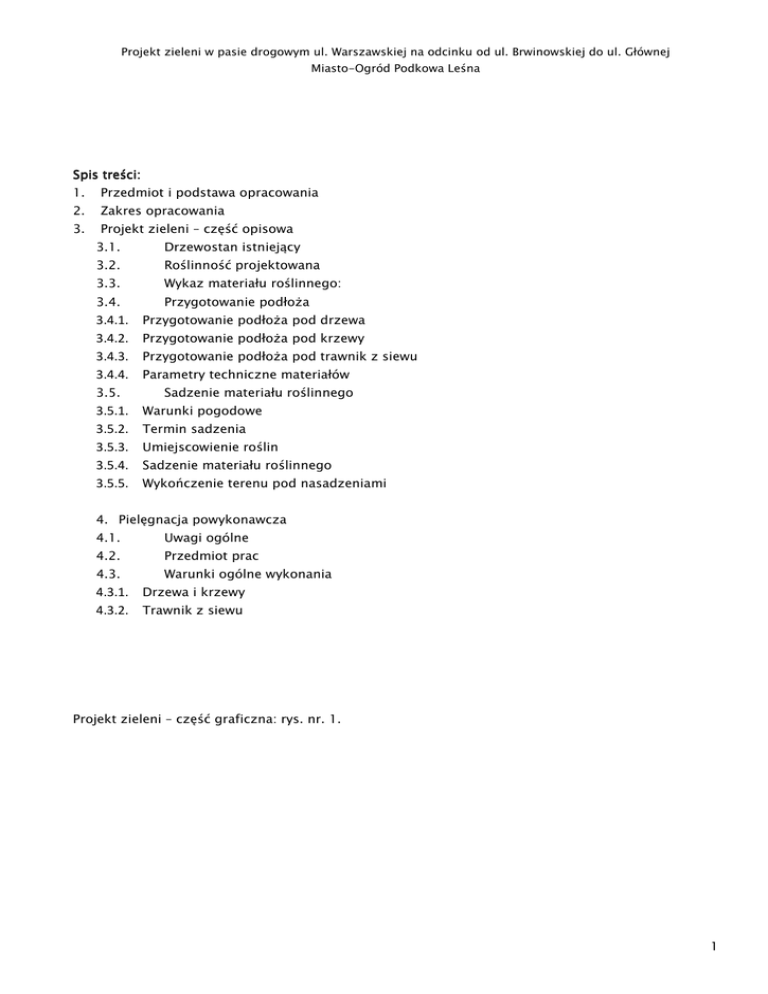 Projekt zieleni w pasie drogowym ul. Warszawskiej na odcinku od ul. Brwinowskiej do ul. Głównej
Miasto-Ogród Podkowa Leśna

Spis treści:
1. Przedmiot i podstawa opracowania
2. Zakres opracowania
3. Projekt zieleni – część opisowa
3.1. Drzewostan istniejący
3.2. Roślinność projektowana
3.3. Wykaz materiału roślinnego:
3.4. Przygotowanie podłoża
3.4.1. Przygotowanie podłoża pod drzewa
3.4.2. Przygotowanie podłoża pod krzewy
3.4.3. Przygotowanie podłoża pod trawnik z siewu
3.4.4. Parametry techniczne materiałów
3.5. Sadzenie materiału roślinnego
3.5.1. Warunki pogodowe
3.5.2. Termin sadzenia
3.5.3. Umiejscowienie roślin
3.5.4. Sadzenie materiału roślinnego
3.5.5. Wykończenie terenu pod nasadzeniami

4. Pielęgnacja powykonawcza
4.1. Uwagi ogólne
4.2. Przedmiot prac
4.3. Warunki ogólne wykonania
4.3.1. Drzewa i krzewy
4.3.2. Trawnik z siewu

Projekt zieleni – część graficzna: rys. nr. 1.

1